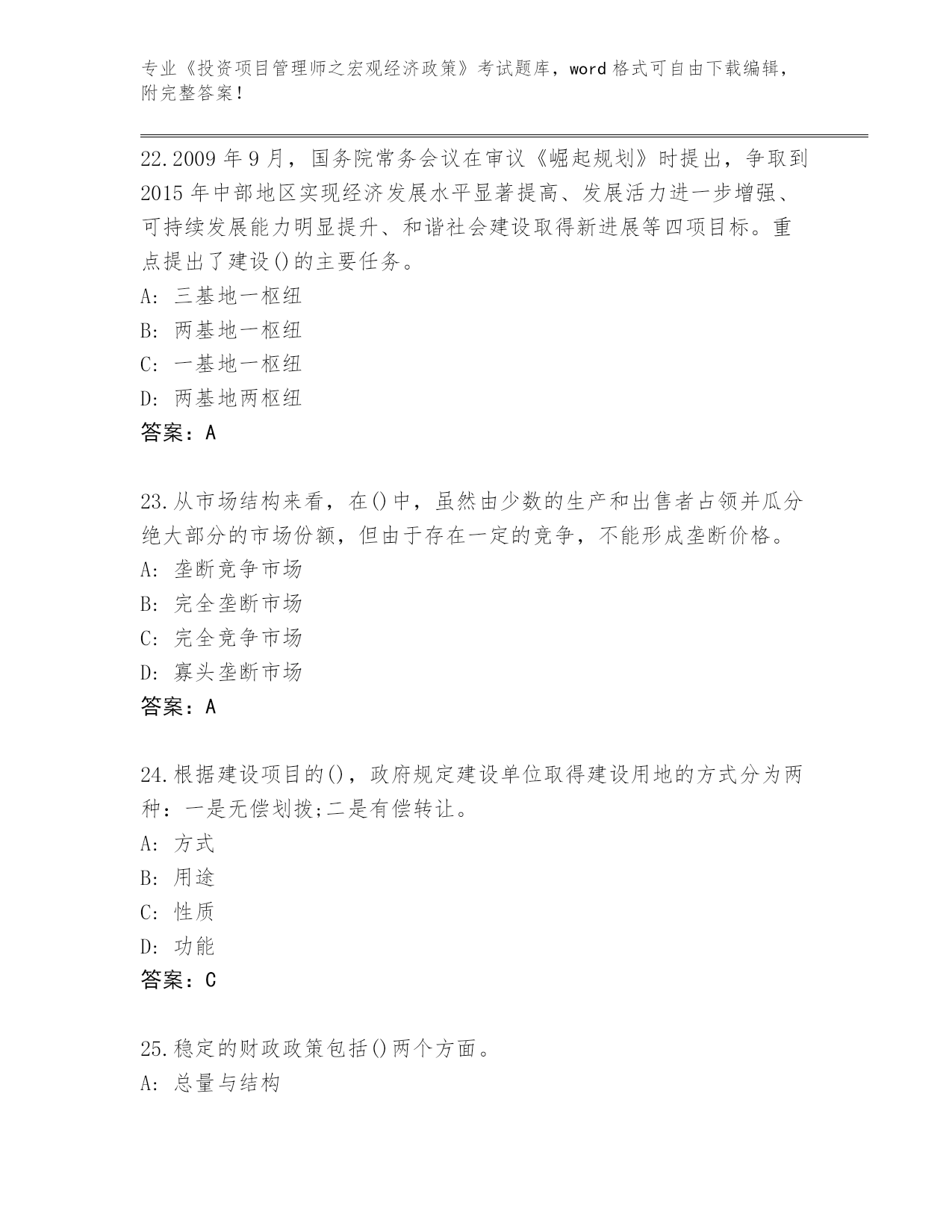 专业《投资项目管理师之宏观经济政策》考试题库，word 格式可自由下载编辑，附完整答案！

22.2009 年 9 月，国务院常务会议在审议《崛起规划》时提出，争取到 2015 年中部地区实现经济发展水平显著提高、发展活力进一步增强、可持续发展能力明显提升、和谐社会建设取得新进展等四项目标。重点提出了建设()的主要任务。
A: 三基地一枢纽
B: 两基地一枢纽
C: 一基地一枢纽
D: 两基地两枢纽
答案：A

23.从市场结构来看，在()中，虽然由少数的生产和出售者占领并瓜分绝大部分的市场份额，但由于存在一定的竞争，不能形成垄断价格。
A: 垄断竞争市场
B: 完全垄断市场
C: 完全竞争市场
D: 寡头垄断市场
答案：A

24.根据建设项目的()，政府规定建设单位取得建设用地的方式分为两种：一是无偿划拨;二是有偿转让。
A: 方式
B: 用途
C: 性质
D: 功能
答案：C

25.稳定的财政政策包括()两个方面。
A: 总量与结构